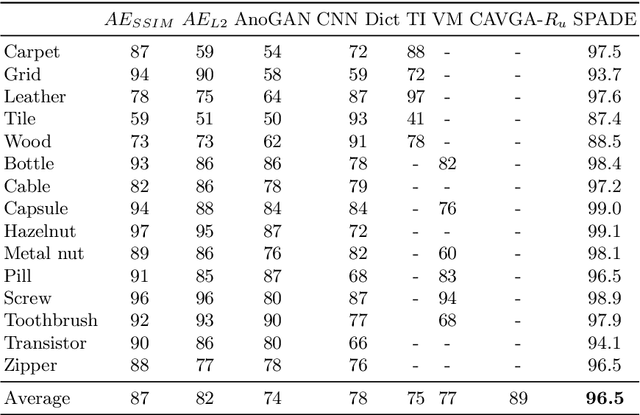 |  | $AE_{SSIM}$ | $AE_{L2}$ | AnoGAN | CNN Dict | TI | VM | CAVGA-$R_u$ | SPADE |
|---|---|---|---|---|---|---|---|---|
| Carpet | 87 | 59 | 54 | 72 | 88 | - | - | 97.5 |
| Grid | 94 | 90 | 58 | 59 | 72 | - | - | 93.7 |
| Leather | 78 | 75 | 64 | 87 | 97 | - | - | 97.6 |
| Tile | 59 | 51 | 50 | 93 | 41 | - | - | 87.4 |
| Wood | 73 | 73 | 62 | 91 | 78 | - | - | 88.5 |
| Bottle | 93 | 86 | 86 | 78 | - | 82 | - | 98.4 |
| Cable | 82 | 86 | 78 | 79 | - | - | - | 97.2 |
| Capsule | 94 | 88 | 84 | 84 | - | 76 | - | 99.0 |
| Hazelnut | 97 | 95 | 87 | 72 | - | - | - | 99.1 |
| Metal nut | 89 | 86 | 76 | 82 | - | 60 | - | 98.1 |
| Pill | 91 | 85 | 87 | 68 | - | 83 | - | 96.5 |
| Screw | 96 | 96 | 80 | 87 | - | 94 | - | 98.9 |
| Toothbrush | 92 | 93 | 90 | 77 |  | 68 | - | 97.9 |
| Transistor | 90 | 86 | 80 | 66 | - | - | - | 94.1 |
| Zipper | 88 | 77 | 78 | 76 | - | - | - | 96.5 |
| Average | 87 | 82 | 74 | 78 | 75 | 77 | 89 | **96.5** |